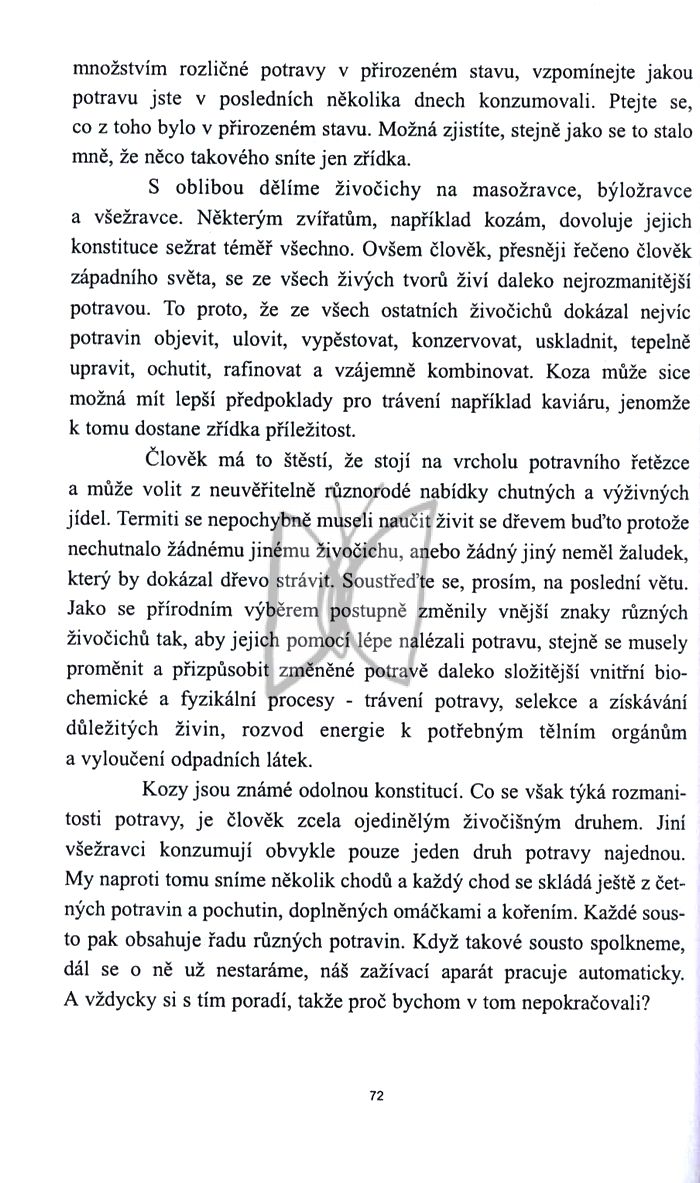 množstvím rozličné potravy v přirozeném stavu, vzpomínejte jakou potravu jste v posledních několika dnech konzumovali. Ptejte se, co z toho bylo v přirozeném stavu. Možná zjistíte, stejně jako se to stalo mně, že něco takového sníte jen zřídka.

S oblibou dělíme živočichy na masožravce, býložravce a všežravce. Některým zvířatům, například kozám, dovoluje jejich konstituce sežrat téměř všechno. Ovšem člověk, přesněji řečeno člověk západního světa, se ze všech živých tvorů živí daleko nejrozmanitější potravou. To proto, že ze všech ostatních živočichů dokázal nejvíc potravin objevit, ulovit, vypěstovat, konzervovat, uskladnit, tepelně upravit, ochutit, rafinovat a vzájemně kombinovat. Koza může sice možná mít lepší předpoklady pro trávení například kaviáru, jenomže k tomu dostane zřídka příležitost.

Člověk má to štěstí, že stojí na vrcholu potravního řetězce a může volit z neuvěřitelně různorodé nabídky chutných a výživných jídel. Termiti se nepochybně museli naučit živit se dřevem buďto protože nechutnalo žádnému jinému živočichu, anebo žádný jiný neměl žaludek, který by dokázal dřevo strávit. Soustřeďte se, prosím, na poslední větu. Jako se přírodním výběrem postupně změnily vnější znaky různých živočichů tak, aby jejich pomocí lépe nalézali potravu, stejně se musely proměnit a přizpůsobit změněné potravě daleko složitější vnitřní biochemické a fyzikální procesy - trávení potravy, selekce a získávání důležitých živin, rozvod energie k potřebným tělním orgánům a vyloučení odpadních látek.

Kozy jsou známé odolnou konstitucí. Co se však týká rozmanitosti potravy, je člověk zcela ojedinělým živočišným druhem. Jiní všežravci konzumují obvykle pouze jeden druh potravy najednou. My naproti tomu sníme několik chodů a každý chod se skládá ještě z četných potravin a pochutin, doplněných omáčkami a kořením. Každé sousto pak obsahuje řadu různých potravin. Když takové sousto spolkneme, dál se o ně už nestaráme, náš zažívací aparát pracuje automaticky. A vždycky si s tím poradí, takže proč bychom v tom nepokračovali?

72